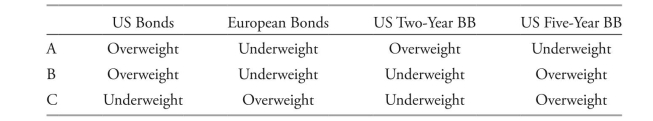 | | US Bonds | European Bonds | US Two-Year BB | US Five-Year BB |
|---|---|---|---|---|
| A | Overweight | Underweight | Overweight | Underweight |
| B | Overweight | Underweight | Underweight | Overweight |
| C | Underweight | Overweight | Underweight | Overweight |